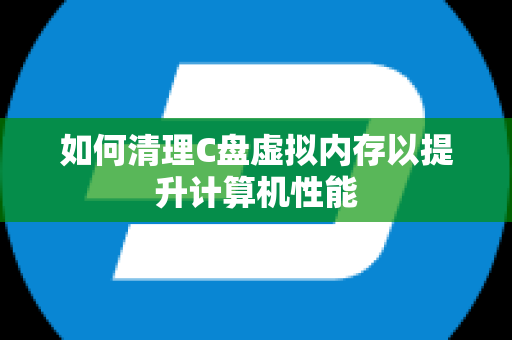 如何清理C盘虚拟内存以提升计算机性能